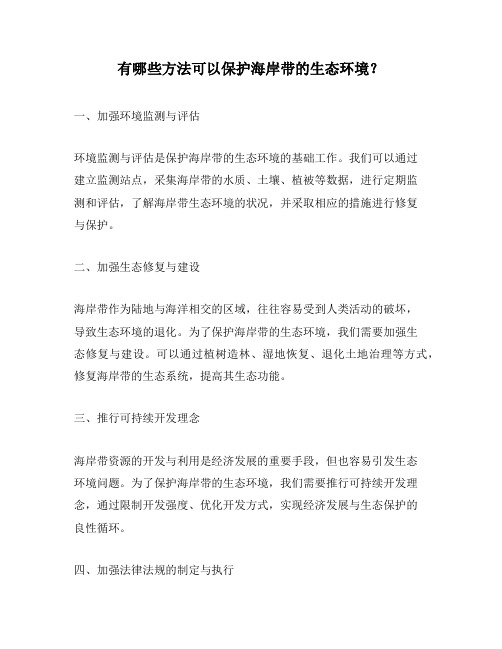 有哪些方法可以保护海岸带的生态环境？

一、加强环境监测与评估

环境监测与评估是保护海岸带的生态环境的基础工作。我们可以通过建立监测站点，采集海岸带的水质、土壤、植被等数据，进行定期监测和评估，了解海岸带生态环境的状况，并采取相应的措施进行修复与保护。

二、加强生态修复与建设

海岸带作为陆地与海洋相交的区域，往往容易受到人类活动的破坏，导致生态环境的退化。为了保护海岸带的生态环境，我们需要加强生态修复与建设。可以通过植树造林、湿地恢复、退化土地治理等方式，修复海岸带的生态系统，提高其生态功能。

三、推行可持续开发理念

海岸带资源的开发与利用是经济发展的重要手段，但也容易引发生态环境问题。为了保护海岸带的生态环境，我们需要推行可持续开发理念，通过限制开发强度、优化开发方式，实现经济发展与生态保护的良性循环。

四、加强法律法规的制定与执行